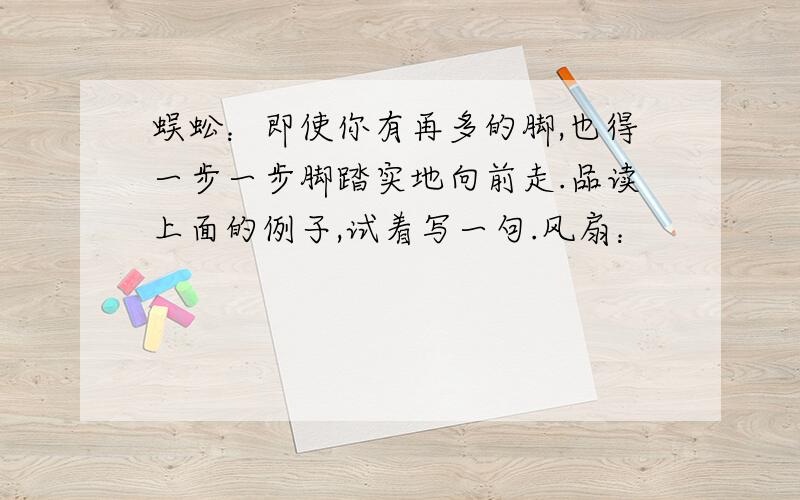 蜈蚣：即使你有再多的脚,也得一步一步脚踏实地向前走.品读上面的例子,试着写一句.风扇：